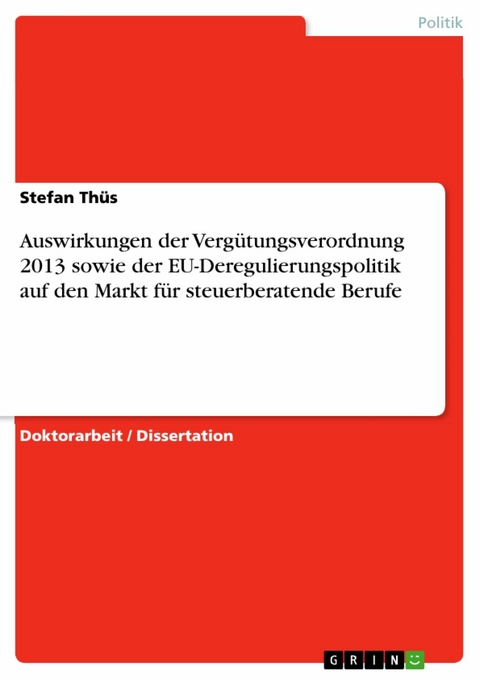 Politik

Stefan Thüs

Auswirkungen der Vergütungsverordnung 2013 sowie der EU-Deregulierungspolitik auf den Markt für steuerberatende Berufe

Doktorarbeit / Dissertation

GRIN